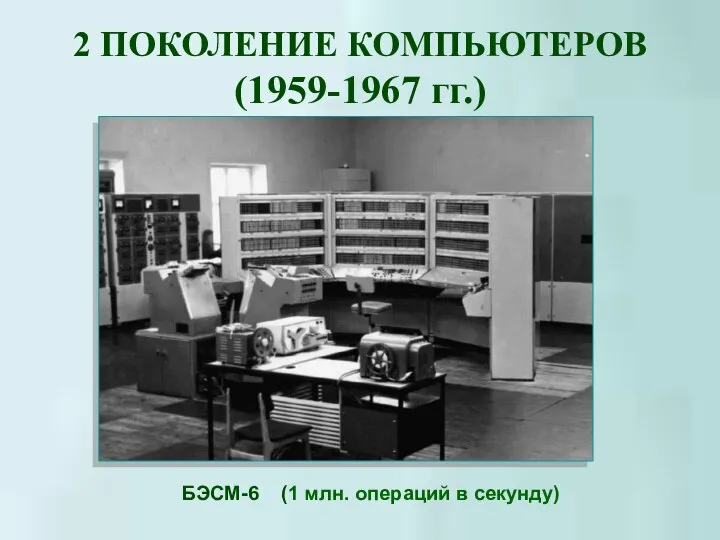 2 ПОКОЛЕНИЕ КОМПЬЮТЕРОВ
(1959-1967 гг.)

БЭСМ-6 (1 млн. операций в секунду)